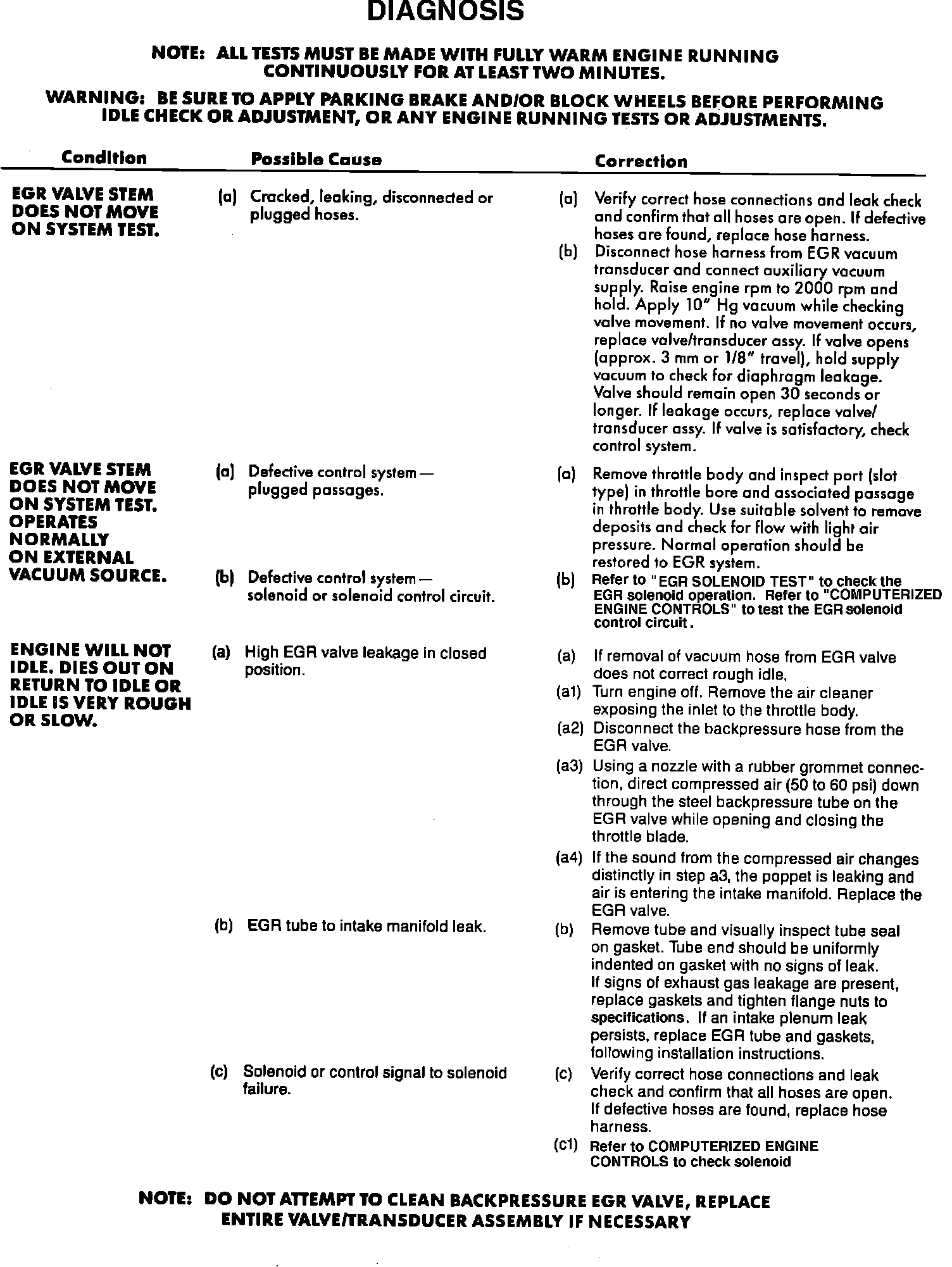 DIAGNOSIS

NOTE: ALL TESTS MUST BE MADE WITH FULLY WARM ENGINE RUNNING CONTINUOUSLY FOR AT LEAST TWO MINUTES.

WARNING: BE SURE TO APPLY PARKING BRAKE AND/OR BLOCK WHEELS BEFORE PERFORMING IDLE CHECK OR ADJUSTMENT, OR ANY ENGINE RUNNING TESTS OR ADJUSTMENTS.

| Condition | Possible Cause | Correction |
|---|---|---|
| EGR VALVE STEM DOES NOT MOVE ON SYSTEM TEST. | (a) Cracked, leaking, disconnected or plugged hoses. | (a) Verify correct hose connections and leak check and confirm that all hoses are open. If defective hoses are found, replace hose harness. (b) Disconnect hose harness from EGR vacuum transducer and connect auxiliary vacuum supply. Raise engine rpm to 2000 rpm and hold. Apply 10" Hg vacuum while checking valve movement. If no valve movement occurs, replace valve/transducer assy. If valve opens (approx. 3 mm or 1/8" travel), hold supply vacuum to check for diaphragm leakage. Valve should remain open 30 seconds or longer. If leakage occurs, replace valve/transducer assy. If valve is satisfactory, check control system. |
| EGR VALVE STEM DOES NOT MOVE ON SYSTEM TEST. OPERATES NORMALLY ON EXTERNAL VACUUM SOURCE. | (a) Defective control system — plugged passages. | (a) Remove throttle body and inspect port (slot type) in throttle bore and associated passage in throttle body. Use suitable solvent to remove deposits and check for flow with light air pressure. Normal operation should be restored to EGR system. |
| | (b) Defective control system — solenoid or solenoid control circuit. | (b) Refer to "EGR SOLENOID TEST" to check the EGR solenoid operation. Refer to "COMPUTERIZED ENGINE CONTROLS" to test the EGR solenoid control circuit. |
| ENGINE WILL NOT IDLE. DIES OUT ON RETURN TO IDLE OR IDLE IS VERY ROUGH OR SLOW. | (a) High EGR valve leakage in closed position. | (a) If removal of vacuum hose from EGR valve does not correct rough idle, (a1) Turn engine off. Remove the air cleaner exposing the inlet to the throttle body. (a2) Disconnect the backpressure hose from the EGR valve. (a3) Using a nozzle with a rubber grommet connection, direct compressed air (50 to 60 psi) down through the steel backpressure tube on the EGR valve while opening and closing the throttle blade. (a4) If the sound from the compressed air changes distinctly in step a3, the poppet is leaking and air is entering the intake manifold. Replace the EGR valve. |
| | (b) EGR tube to intake manifold leak. | (b) Remove tube and visually inspect tube seal on gasket. Tube end should be uniformly indented on gasket with no signs of leak. If signs of exhaust gas leakage are present, replace gaskets and tighten flange nuts to specifications. If an intake plenum leak persists, replace EGR tube and gaskets, following installation instructions. |
| | (c) Solenoid or control signal to solenoid failure. | (c) Verify correct hose connections and leak check and confirm that all hoses are open. If defective hoses are found, replace hose harness. (c1) Refer to COMPUTERIZED ENGINE CONTROLS to check solenoid |

NOTE: DO NOT ATTEMPT TO CLEAN BACKPRESSURE EGR VALVE, REPLACE ENTIRE VALVE/TRANSDUCER ASSEMBLY IF NECESSARY